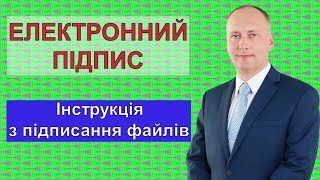 ЕЛЕКТРОННИЙ ПІДПИС

Інструкція з підписання файлів